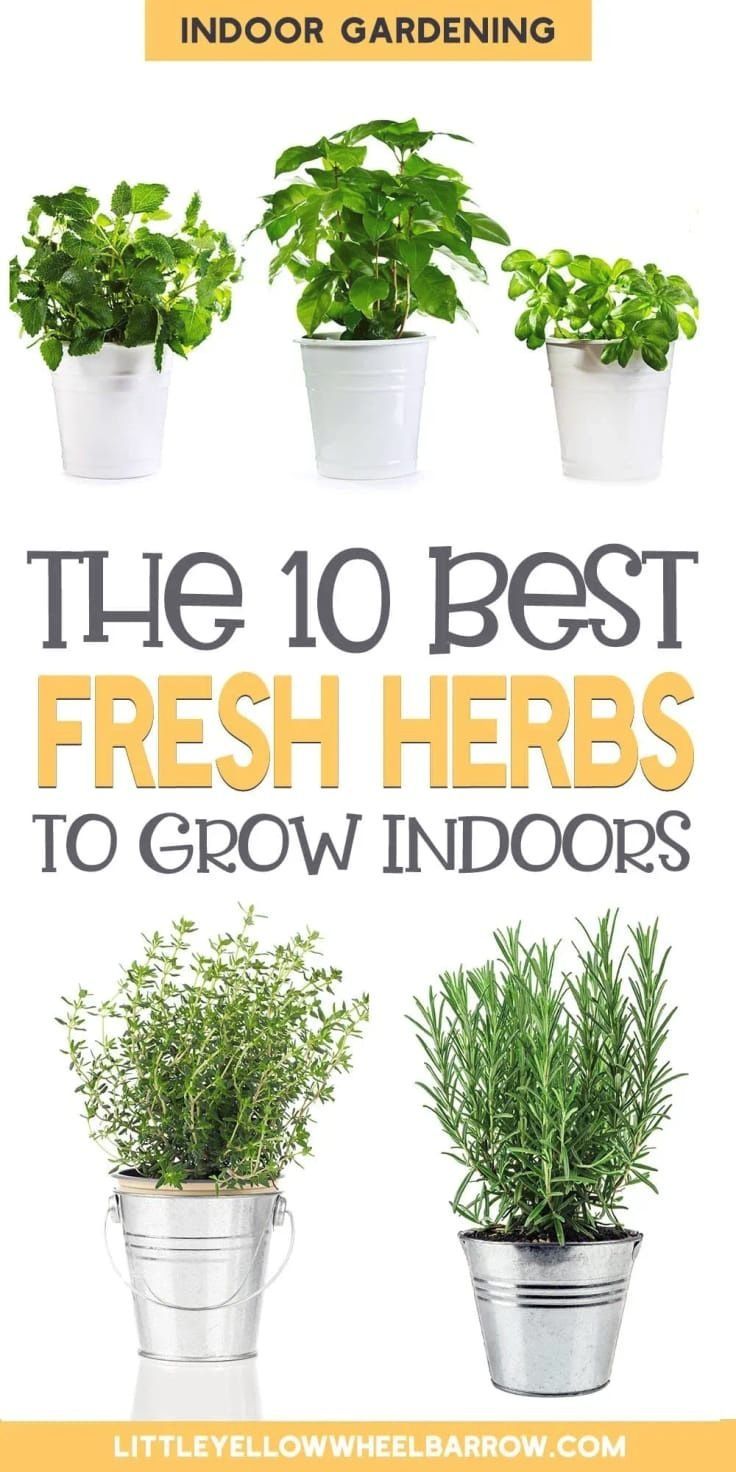 INDOOR GARDENING

THE 10 BEST
FRESH HERBS
TO GROW INDOORS

LITTLEYELLOWWHEELBARROW.COM